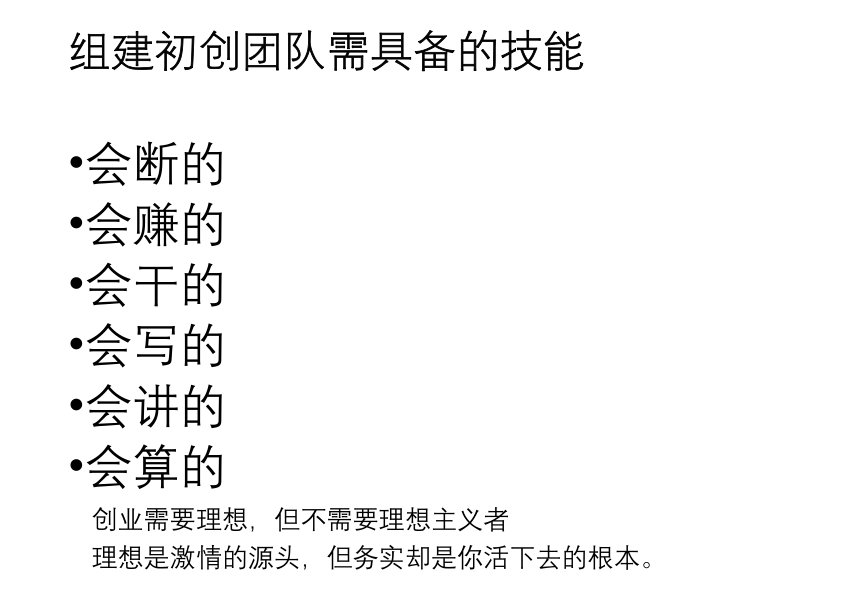 组建初创团队需具备的技能

• 会断的
• 会赚的
• 会干的
• 会写的
• 会讲的
• 会算的

创业需要理想，但不需要理想主义者
理想是激情的源头，但务实却是你活下去的根本。